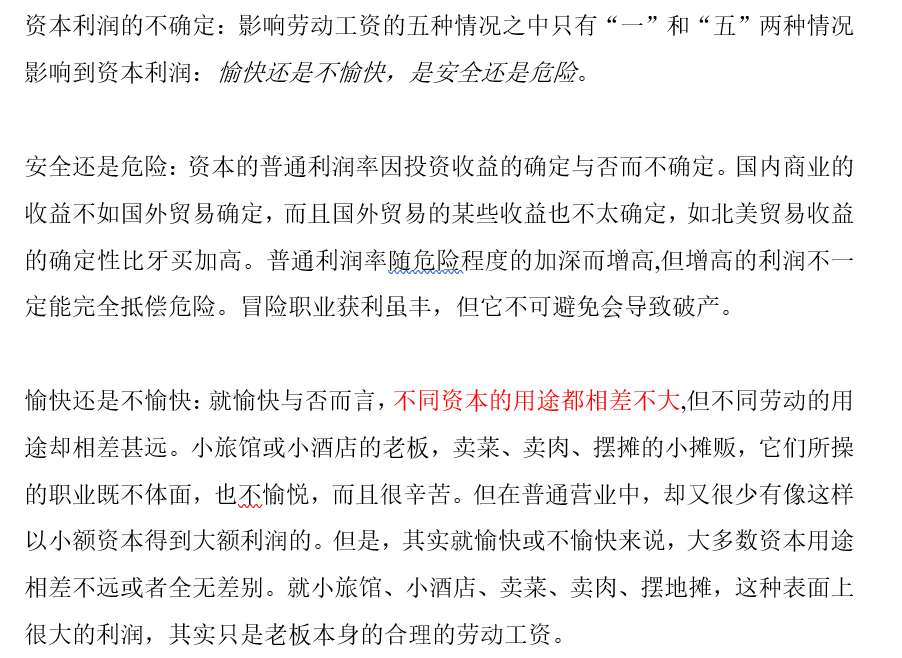 资本利润的不确定：影响劳动工资的五种情况之中只有“一”和“五”两种情况影响到资本利润：愉快还是不愉快，是安全还是危险。

安全还是危险：资本的普通利润率因投资收益的确定与否而不确定。国内商业的收益不如国外贸易确定，而且国外贸易的某些收益也不太确定，如北美贸易收益的确定性比牙买加高。普通利润率随危险程度的加深而增高,但增高的利润不一定能完全抵偿危险。冒险职业获利虽丰，但它不可避免会导致破产。

愉快还是不愉快：就愉快与否而言，不同资本的用途都相差不大,但不同劳动的用途却相差甚远。小旅馆或小酒店的老板，卖菜、卖肉、摆摊的小摊贩，它们所操的职业既不体面，也不愉悦，而且很辛苦。但在普通营业中，却又很少有像这样以小额资本得到大额利润的。但是，其实就愉快或不愉快来说，大多数资本用途相差不远或者全无差别。就小旅馆、小酒店、卖菜、卖肉、摆地摊，这种表面上很大的利润，其实只是老板本身的合理的劳动工资。